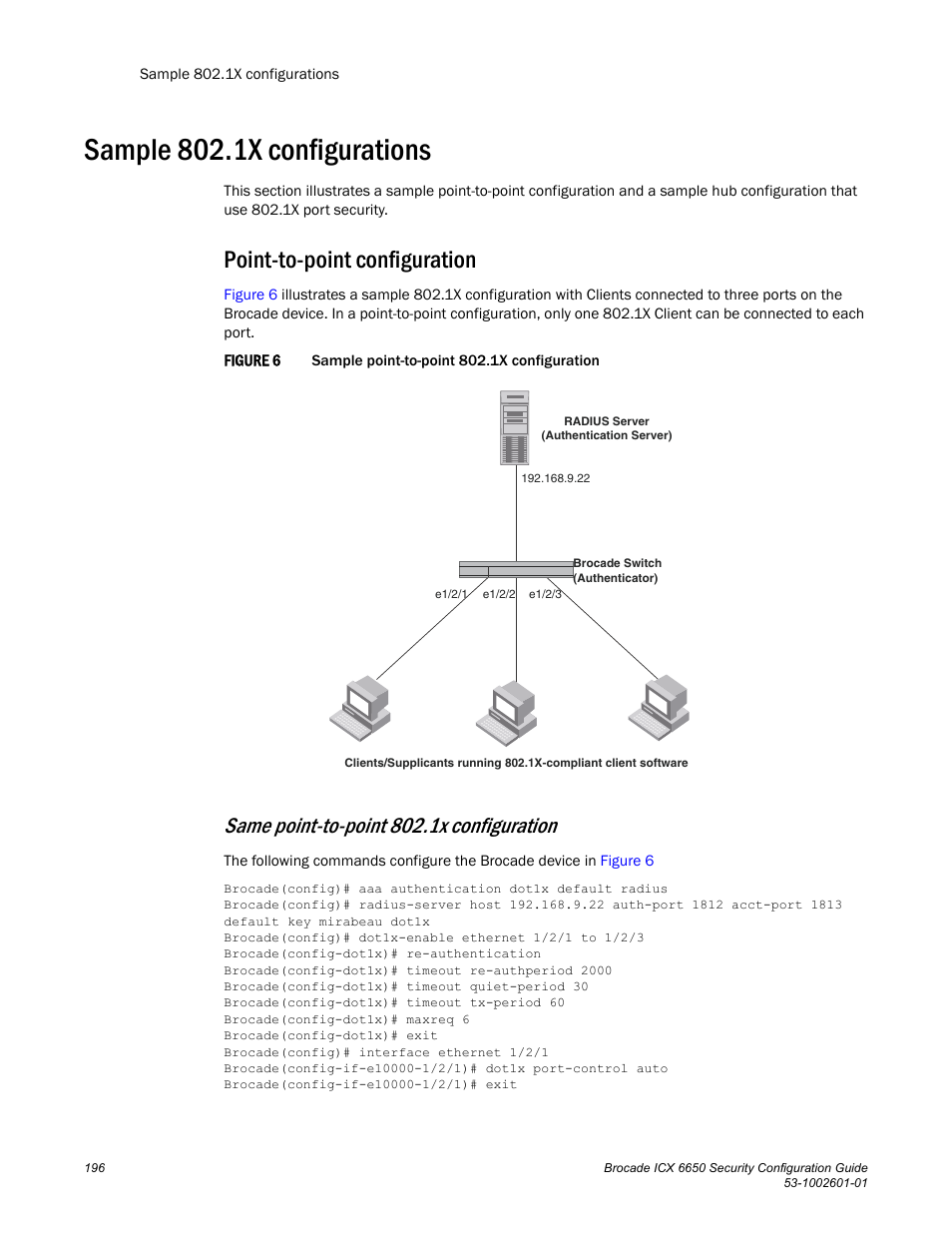 Sample 802.1X configurations

Sample 802.1X configurations

This section illustrates a sample point-to-point configuration and a sample hub configuration that use 802.1X port security.

Point-to-point configuration

Figure 6 illustrates a sample 802.1X configuration with Clients connected to three ports on the Brocade device. In a point-to-point configuration, only one 802.1X Client can be connected to each port.

FIGURE 6 Sample point-to-point 802.1X configuration

RADIUS Server
(Authentication Server)

192.168.9.22

Brocade Switch
(Authenticator)

e1/2/1 e1/2/2 e1/2/3

Clients/Supplicants running 802.1X-compliant client software

Same point-to-point 802.1x configuration

The following commands configure the Brocade device in Figure 6

Brocade(config)# aaa authentication dot1x default radius
Brocade(config)# radius-server host 192.168.9.22 auth-port 1812 acct-port 1813 default key mirabeau dot1x
Brocade(config)# dot1x-enable ethernet 1/2/1 to 1/2/3
Brocade(config-dot1x)# re-authentication
Brocade(config-dot1x)# timeout re-authperiod 2000
Brocade(config-dot1x)# timeout quiet-period 30
Brocade(config-dot1x)# timeout tx-period 60
Brocade(config-dot1x)# maxreq 6
Brocade(config-dot1x)# exit
Brocade(config)# interface ethernet 1/2/1
Brocade(config-if-e10000-1/2/1)# dot1x port-control auto
Brocade(config-if-e10000-1/2/1)# exit

196

Brocade ICX 6650 Security Configuration Guide
53-1002601-01